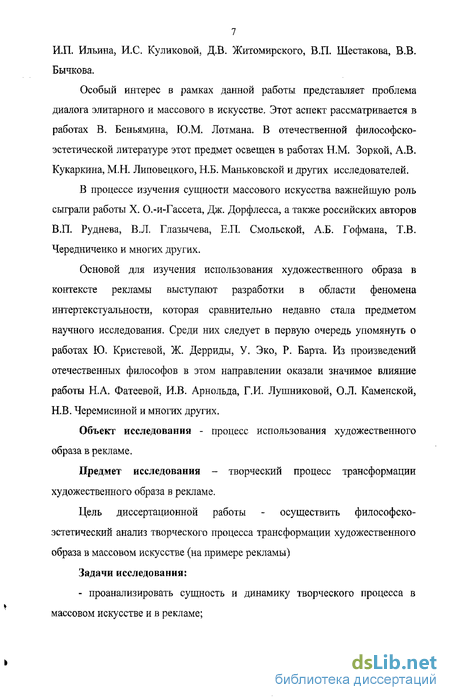 7

И.П. Ильина, И.С. Куликовой, Д.В. Житомирского, В.П. Шестакова, В.В. Бычкова.

Особый интерес в рамках данной работы представляет проблема диалога элитарного и массового в искусстве. Этот аспект рассматривается в работах В. Беньямина, Ю.М. Лотмана. В отечественной философско-эстетической литературе этот предмет освещен в работах Н.М. Зоркой, А.В. Кукаркина, М.Н. Липовецкого, Н.Б. Маньковской и других исследователей.

В процессе изучения сущности массового искусства важнейшую роль сыграли работы Х. О.-и-Гассета, Дж. Дорфлесса, а также российских авторов В.П. Руднева, В.Л. Глазычева, Е.П. Смольской, А.Б. Гофмана, Т.В. Чередниченко и многих других.

Основой для изучения использования художественного образа в контексте рекламы выступают разработки в области феномена интертекстуальности, которая сравнительно недавно стала предметом научного исследования. Среди них следует в первую очередь упомянуть о работах Ю. Кристевой, Ж. Дерриды, У. Эко, Р. Барта. Из произведений отечественных философов в этом направлении оказали значимое влияние работы Н.А. Фатеевой, И.В. Арнольда, Г.И. Лушниковой, О.Л. Каменской, Н.В. Черемисиной и многих других.

Объект исследования - процесс использования художественного образа в рекламе.

Предмет исследования – творческий процесс трансформации художественного образа в рекламе.

Цель диссертационной работы - осуществить философско-эстетический анализ творческого процесса трансформации художественного образа в массовом искусстве (на примере рекламы)

Задачи исследования:

- проанализировать сущность и динамику творческого процесса в массовом искусстве и в рекламе;

dsLib.net
библиотека диссертаций